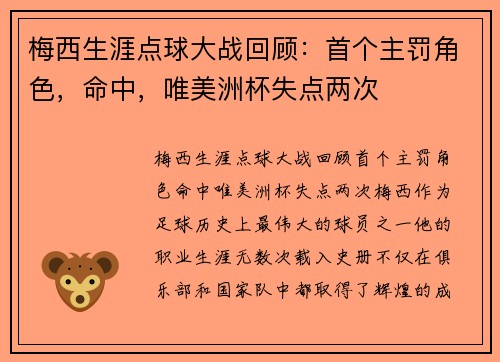 梅西生涯点球大战回顾：首个主罚角色，命中，唯美洲杯失点两次

梅西生涯点球大战回顾首个主罚角色命中唯美洲杯失点两次梅西作为足球历史上最伟大的球员之一他的职业生涯无数次载入史册不仅在俱乐部和国家队中都取得了辉煌的成